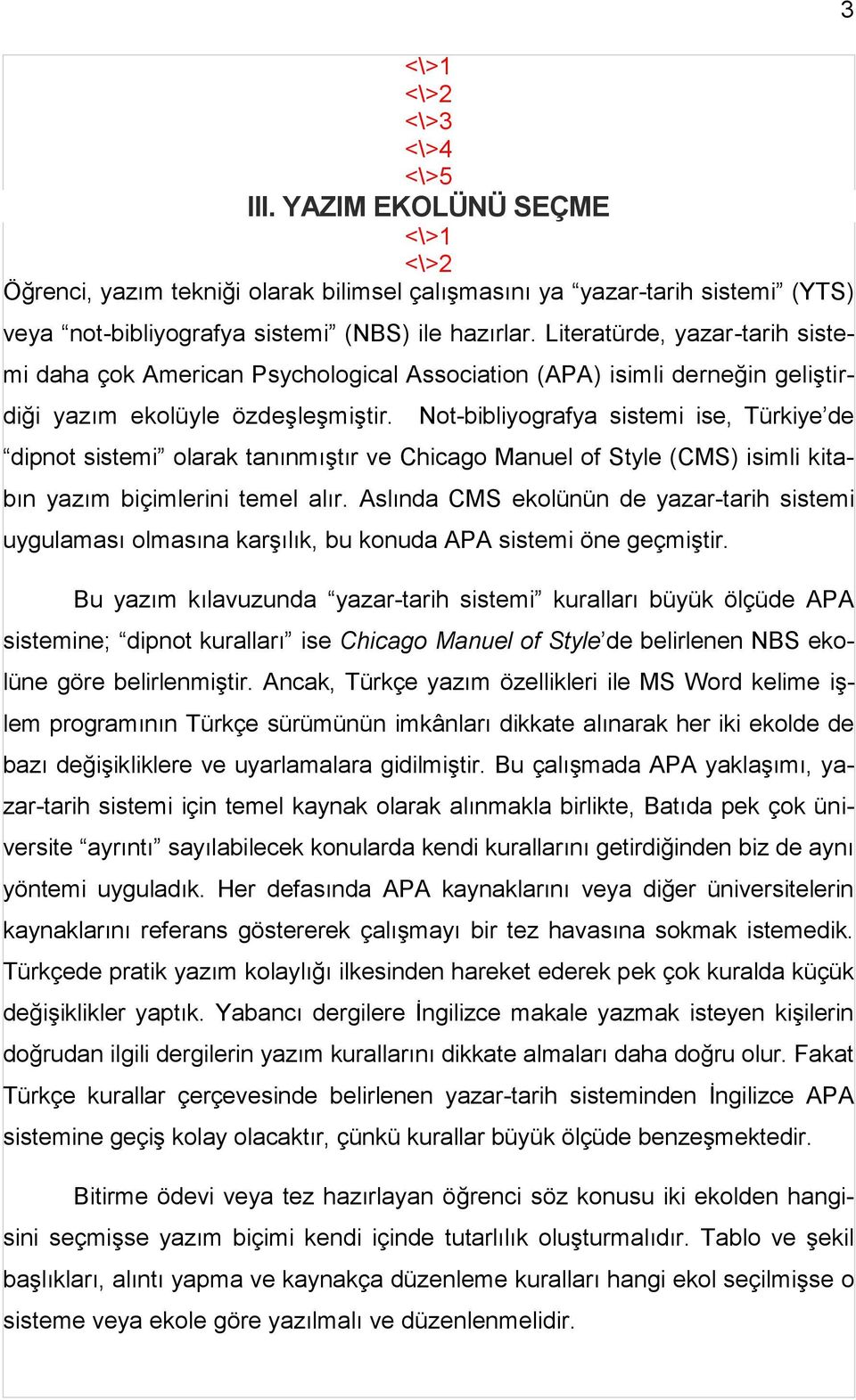 3

<\>1
<\>2
<\>3
<\>4
<\>5
III. YAZIM EKOLÜNÜ SEÇME
<\>1
<\>2
Öğrenci, yazım tekniği olarak bilimsel çalışmasını ya “yazar-tarih sistemi” (YTS) veya “not-bibliyografya sistemi” (NBS) ile hazırlar. Literatürde, yazar-tarih sistemi daha çok American Psychological Association (APA) isimli derneğin geliştirdiği yazım ekolüyle özdeşleşmiştir. Not-bibliyografya sistemi ise, Türkiye’de “dipnot sistemi” olarak tanınmıştır ve Chicago Manuel of Style (CMS) isimli kitabın yazım biçimlerini temel alır. Aslında CMS ekolünün de yazar-tarih sistemi uygulaması olmasına karşılık, bu konuda APA sistemi öne geçmiştir.

Bu yazım kılavuzunda “yazar-tarih sistemi” kuralları büyük ölçüde APA sistemine; “dipnot kuralları” ise Chicago Manuel of Style’de belirlenen NBS ekolüne göre belirlenmiştir. Ancak, Türkçe yazım özellikleri ile MS Word kelime işlem programının Türkçe sürümünün imkânları dikkate alınarak her iki ekolde de bazı değişikliklere ve uyarlamalara gidilmiştir. Bu çalışmada APA yaklaşımı, yazar-tarih sistemi için temel kaynak olarak alınmakla birlikte, Batıda pek çok üniversite “ayrıntı” sayılabilecek konularda kendi kurallarını getirdiğinden biz de aynı yöntemi uyguladık. Her defasında APA kaynaklarını veya diğer üniversitelerin kaynaklarını referans göstererek çalışmayı bir tez havasına sokmak istemedik. Türkçede pratik yazım kolaylığı ilkesinden hareket ederek pek çok kuralda küçük değişiklikler yaptık. Yabancı dergilere İngilizce makale yazmak isteyen kişilerin doğrudan ilgili dergilerin yazım kurallarını dikkate almaları daha doğru olur. Fakat Türkçe kurallar çerçevesinde belirlenen yazar-tarih sisteminden İngilizce APA sistemine geçiş kolay olacaktır, çünkü kurallar büyük ölçüde benzeşmektedir.

Bitirme ödevi veya tez hazırlayan öğrenci söz konusu iki ekolden hangisini seçmişse yazım biçimi kendi içinde tutarlılık oluşturmalıdır. Tablo ve şekil başlıkları, alıntı yapma ve kaynakça düzenleme kuralları hangi ekol seçilmişse o sisteme veya ekole göre yazılmalı ve düzenlenmelidir.